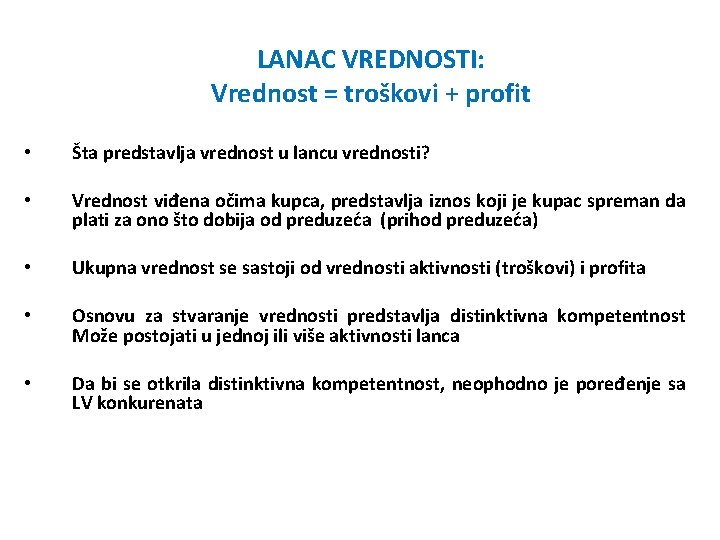 LANAC VREDNOSTI:
Vrednost = troškovi + profit

• Šta predstavlja vrednost u lancu vrednosti?

• Vrednost viđena očima kupca, predstavlja iznos koji je kupac spreman da plati za ono što dobija od preduzeća (prihod preduzeća)

• Ukupna vrednost se sastoji od vrednosti aktivnosti (troškovi) i profita

• Osnovu za stvaranje vrednosti predstavlja distinktivna kompetentnost Može postojati u jednoj ili više aktivnosti lanca

• Da bi se otkrila distinktivna kompetentnost, neophodno je poređenje sa LV konkurenata